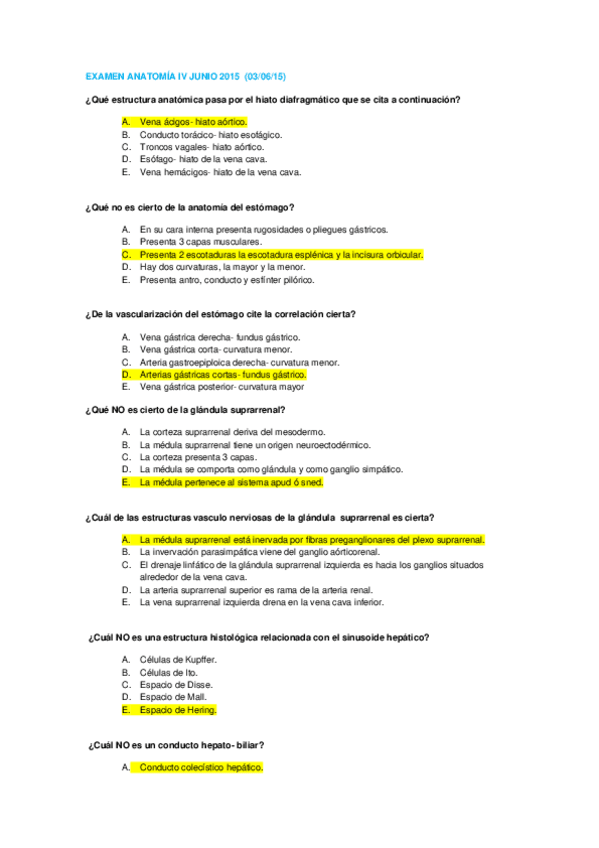 EXAMEN ANATOMÍA IV JUNIO 2015 (03/06/15)

¿Qué estructura anatómica pasa por el hiato diafragmático que se cita a continuación?

A. Vena ácigos- hiato aórtico.
B. Conducto torácico- hiato esofágico.
C. Troncos vagales- hiato aórtico.
D. Esófago- hiato de la vena cava.
E. Vena hemácigos- hiato de la vena cava.

¿Qué no es cierto de la anatomía del estómago?

A. En su cara interna presenta rugosidades o pliegues gástricos.
B. Presenta 3 capas musculares.
C. Presenta 2 escotaduras la escotadura esplénica y la incisura orbicular.
D. Hay dos curvaturas, la mayor y la menor.
E. Presenta antro, conducto y esfínter pilórico.

¿De la vascularización del estómago cite la correlación cierta?

A. Vena gástrica derecha- fundus gástrico.
B. Vena gástrica corta- curvatura menor.
C. Arteria gastroepiploica derecha- curvatura menor.
D. Arterias gástricas cortas- fundus gástrico.
E. Vena gástrica posterior- curvatura mayor

¿Qué NO es cierto de la glándula suprarrenal?

A. La corteza suprarrenal deriva del mesodermo.
B. La médula suprarrenal tiene un origen neuroectodérmico.
C. La corteza presenta 3 capas.
D. La médula se comporta como glándula y como ganglio simpático.
E. La médula pertenece al sistema apud ó sned.

¿Cuál de las estructuras vasculo nerviosas de la glándula suprarrenal es cierta?

A. La médula suprarrenal está inervada por fibras preganglionares del plexo suprarrenal.
B. La invervación parasimpática viene del ganglio aórticorenal.
C. El drenaje linfático de la glándula suprarrenal izquierda es hacia los ganglios situados alrededor de la vena cava.
D. La arteria suprarrenal superior es rama de la arteria renal.
E. La vena suprarrenal izquierda drena en la vena cava inferior.

¿Cuál NO es una estructura histológica relacionada con el sinusoide hepático?

A. Células de Kupffer.
B. Células de Ito.
C. Espacio de Disse.
D. Espacio de Mall.
E. Espacio de Hering.

¿Cuál NO es un conducto hepato- biliar?

A. Conducto colecístico hepático.